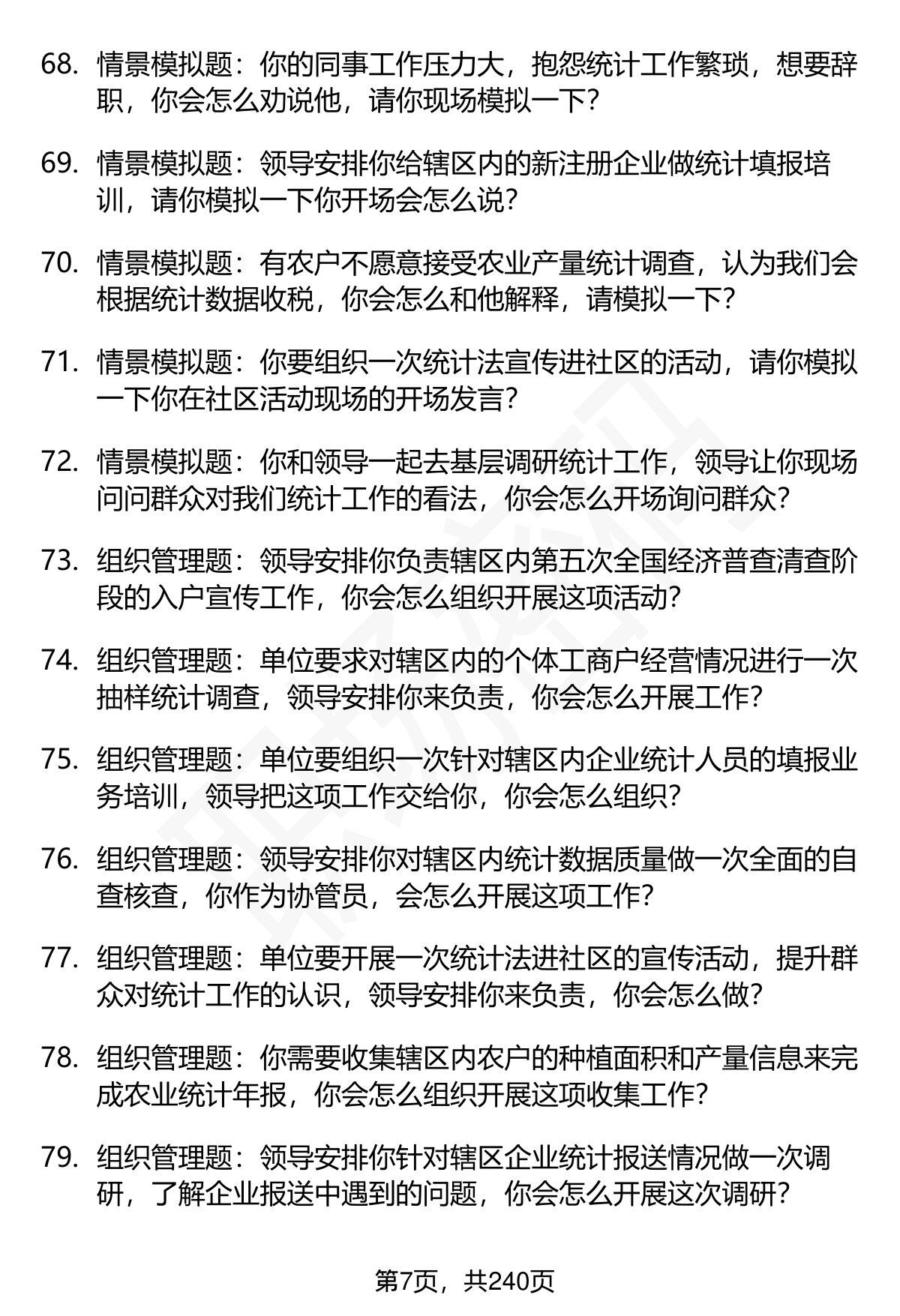 68. 情景模拟题：你的同事工作压力大，抱怨统计工作繁琐，想要辞职，你会怎么劝说他，请你现场模拟一下？

69. 情景模拟题：领导安排你给辖区内的新注册企业做统计填报培训，请你模拟一下你开场会怎么说？

70. 情景模拟题：有农户不愿意接受农业产量统计调查，认为我们会根据统计数据收税，你会怎么和他解释，请模拟一下？

71. 情景模拟题：你要组织一次统计法宣传进社区的活动，请你模拟一下你在社区活动现场的开场发言？

72. 情景模拟题：你和领导一起去基层调研统计工作，领导让你现场问问群众对我们统计工作的看法，你会怎么开场询问群众？

73. 组织管理题：领导安排你负责辖区内第五次全国经济普查清查阶段的入户宣传工作，你会怎么组织开展这项活动？

74. 组织管理题：单位要求对辖区内的个体工商户经营情况进行一次抽样统计调查，领导安排你来负责，你会怎么开展工作？

75. 组织管理题：单位要组织一次针对辖区内企业统计人员的填报业务培训，领导把这项工作交给你，你会怎么组织？

76. 组织管理题：领导安排你对辖区内统计数据质量做一次全面的自查核查，你作为协管员，会怎么开展这项工作？

77. 组织管理题：单位要开展一次统计法进社区的宣传活动，提升群众对统计工作的认识，领导安排你来负责，你会怎么做？

78. 组织管理题：你需要收集辖区内农户的种植面积和产量信息来完成农业统计年报，你会怎么组织开展这项收集工作？

79. 组织管理题：领导安排你针对辖区企业统计报送情况做一次调研，了解企业报送中遇到的问题，你会怎么开展这次调研？

第7页，共240页